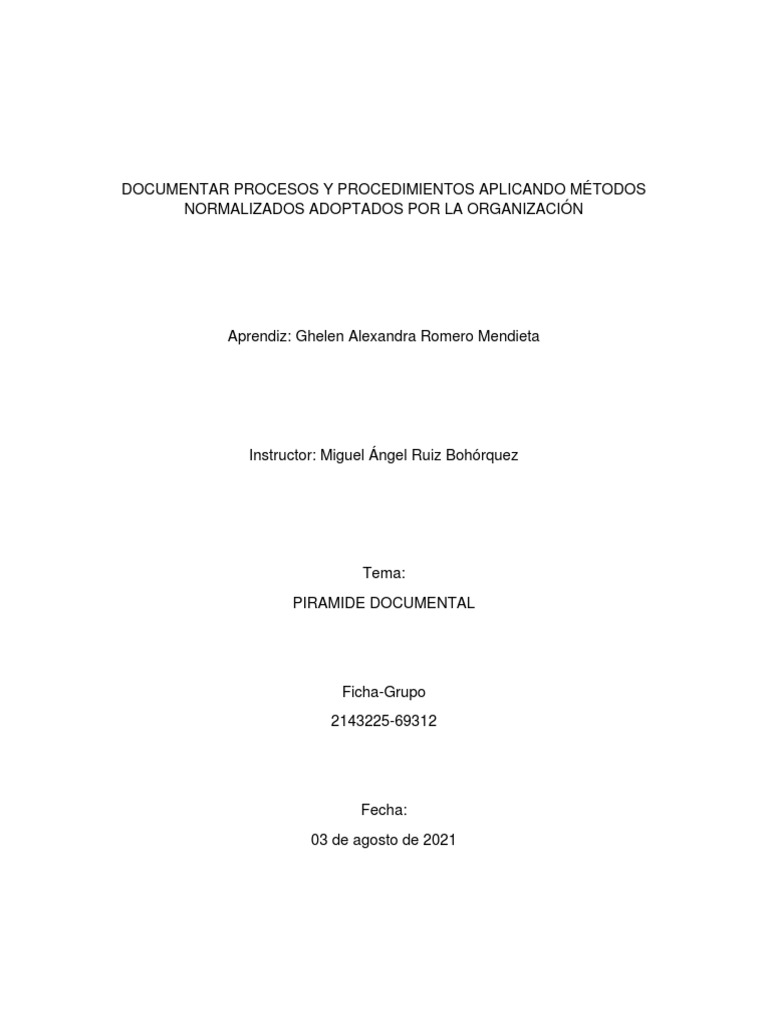 DOCUMENTAR PROCESOS Y PROCEDIMIENTOS APLICANDO MÉTODOS NORMALIZADOS ADOPTADOS POR LA ORGANIZACIÓN

Aprendiz: Ghelen Alexandra Romero Mendieta

Instructor: Miguel Ángel Ruiz Bohórquez

Tema:

PIRAMIDE DOCUMENTAL

Ficha-Grupo

2143225-69312

Fecha:

03 de agosto de 2021